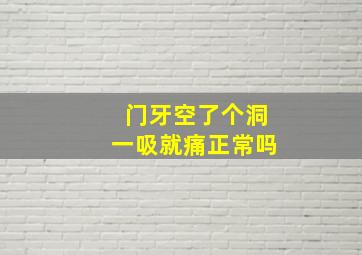 门牙空了个洞
一吸就痛正常吗